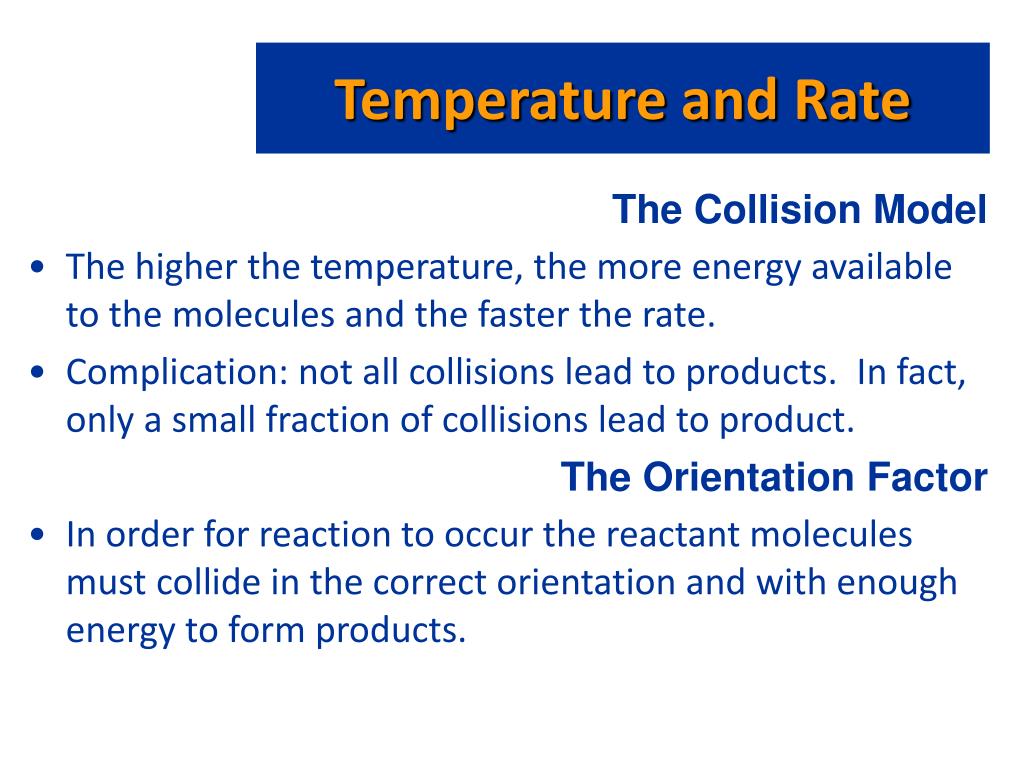 Temperature and Rate

The Collision Model

• The higher the temperature, the more energy available to the molecules and the faster the rate.

• Complication: not all collisions lead to products. In fact, only a small fraction of collisions lead to product.

The Orientation Factor

• In order for reaction to occur the reactant molecules must collide in the correct orientation and with enough energy to form products.